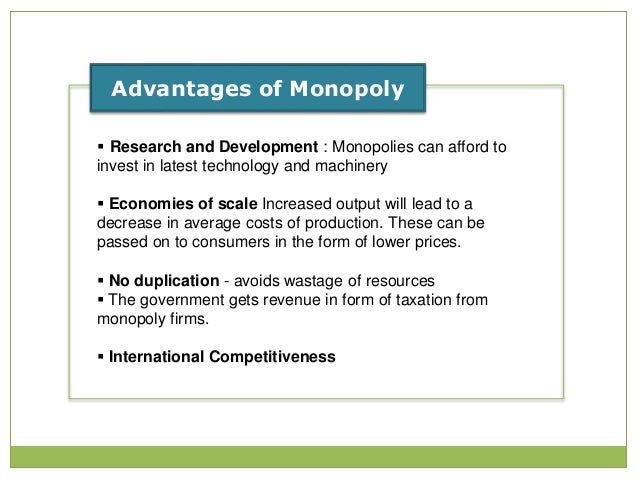 Advantages of Monopoly

▪ Research and Development : Monopolies can afford to invest in latest technology and machinery

▪ Economies of scale Increased output will lead to a decrease in average costs of production. These can be passed on to consumers in the form of lower prices.

▪ No duplication - avoids wastage of resources
▪ The government gets revenue in form of taxation from monopoly firms.

▪ International Competitiveness